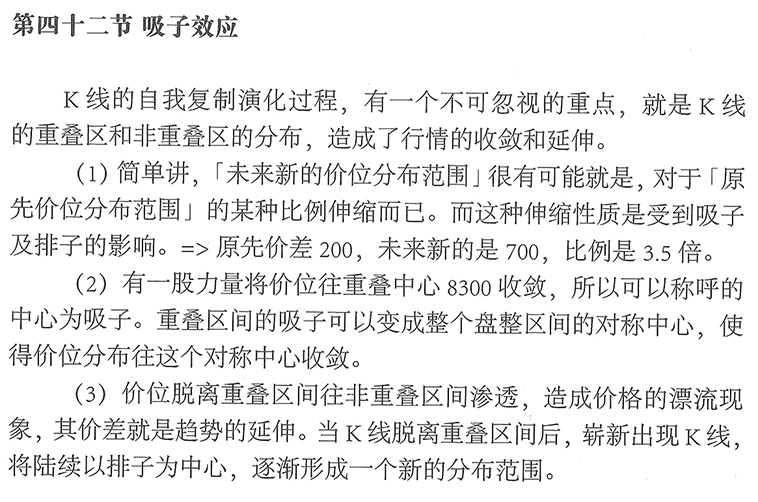 第四十二节 吸子效应

K 线的自我复制演化过程，有一个不可忽视的重点，就是 K 线的重叠区和非重叠区的分布，造成了行情的收敛和延伸。

（1）简单讲，「未来新的价位分布范围」很有可能就是，对于「原先价位分布范围」的某种比例伸缩而已。而这种伸缩性质是受到吸子及排子的影响。=> 原先价差 200，未来新的是 700，比例是 3.5 倍。

（2）有一股力量将价位往重叠中心 8300 收敛，所以可以称呼的中心为吸子。重叠区间的吸子可以变成整个盘整区间的对称中心，使得价位分布往这个对称中心收敛。

（3）价位脱离重叠区间往非重叠区间渗透，造成价格的漂流现象，其价差就是趋势的延伸。当 K 线脱离重叠区间后，崭新出现 K 线，将陆续以排子为中心，逐渐形成一个新的分布范围。